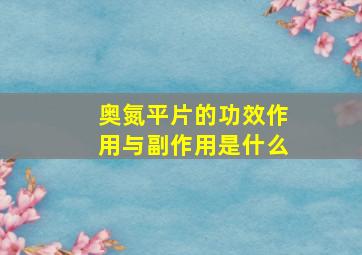 奥氮平片的功效作用与副作用是什么